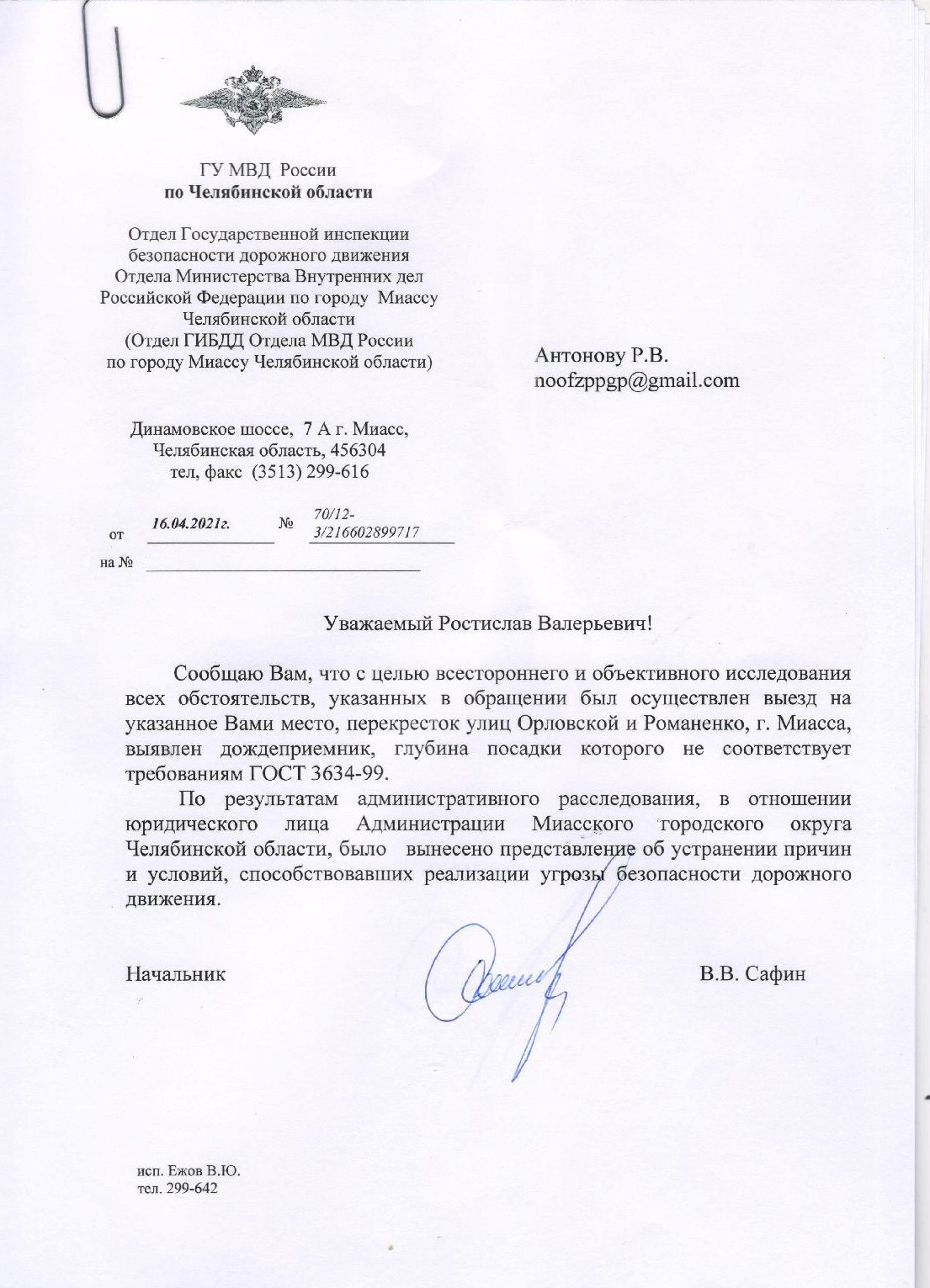 ГУ МВД России
по Челябинской области

Отдел Государственной инспекции безопасности дорожного движения Отдела Министерства Внутренних дел Российской Федерации по городу Миассу Челябинской области
(Отдел ГИБДД Отдела МВД России по городу Миассу Челябинской области)

Динамовское шоссе, 7 А г. Миасс, Челябинская область, 456304
тел, факс (3513) 299-616

от 16.04.2021г. № 70/12-3/216602899717
на №

Антонову Р.В.
noofzppgp@gmail.com

Уважаемый Ростислав Валерьевич!

Сообщаю Вам, что с целью всестороннего и объективного исследования всех обстоятельств, указанных в обращении был осуществлен выезд на указанное Вами место, перекресток улиц Орловской и Романенко, г. Миасса, выявлен дождеприемник, глубина посадки которого не соответствует требованиям ГОСТ 3634-99.

По результатам административного расследования, в отношении юридического лица Администрации Миасского городского округа Челябинской области, было вынесено представление об устранении причин и условий, способствовавших реализации угрозы безопасности дорожного движения.

Начальник В.В. Сафин

исп. Ежов В.Ю.
тел. 299-642